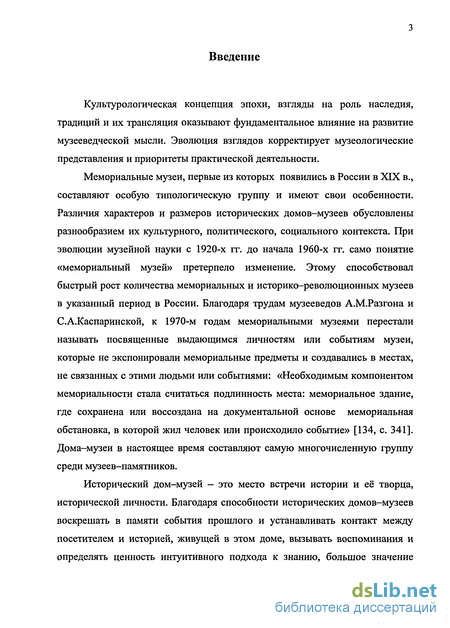 3

Введение

Культурологическая концепция эпохи, взгляды на роль наследия, традиций и их трансляция оказывают фундаментальное влияние на развитие музееведческой мысли. Эволюция взглядов корректирует музеологические представления и приоритеты практической деятельности.

Мемориальные музеи, первые из которых появились в России в XIX в., составляют особую типологическую группу и имеют свои особенности. Различия характеров и размеров исторических домов–музеев обусловлены разнообразием их культурного, политического, социального контекста. При эволюции музейной науки с 1920-х гг. до начала 1960-х гг. само понятие «мемориальный музей» претерпело изменение. Этому способствовал быстрый рост количества мемориальных и историко–революционных музеев в указанный период в России. Благодаря трудам музееведов А.М.Разгона и С.А.Каспаринской, к 1970-м годам мемориальными музеями перестали называть посвященные выдающимся личностям или событиям музеи, которые не экспонировали мемориальные предметы и создавались в местах, не связанных с этими людьми или событиями: «Необходимым компонентом мемориальности стала считаться подлинность места: мемориальное здание, где сохранена или воссоздана на документальной основе мемориальная обстановка, в которой жил человек или происходило событие» [134, с. 341]. Дома–музеи в настоящее время составляют самую многочисленную группу среди музеев–памятников.

Исторический дом–музей – это место встречи истории и её творца, исторической личности. Благодаря способности исторических домов–музеев воскрешать в памяти события прошлого и устанавливать контакт между посетителем и историей, живущей в этом доме, вызывать воспоминания и определять ценность интуитивного подхода к знанию, большое значение

dsLib.net
библиотека диссертаций